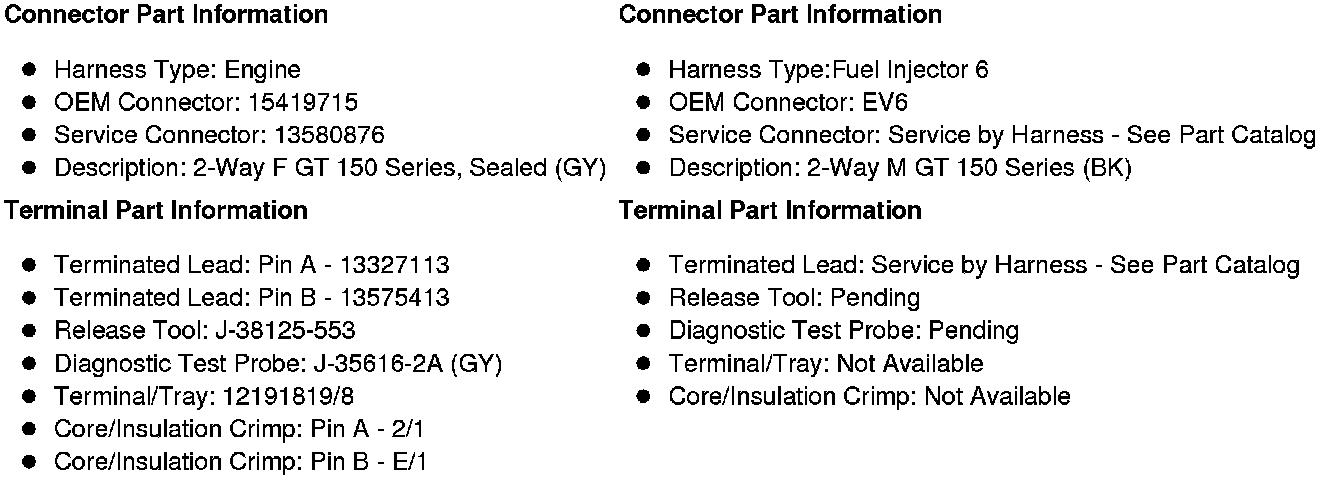 Connector Part Information

• Harness Type: Engine
• OEM Connector: 15419715
• Service Connector: 13580876
• Description: 2-Way F GT 150 Series, Sealed (GY)

Terminal Part Information

• Terminated Lead: Pin A - 13327113
• Terminated Lead: Pin B - 13575413
• Release Tool: J-38125-553
• Diagnostic Test Probe: J-35616-2A (GY)
• Terminal/Tray: 12191819/8
• Core/Insulation Crimp: Pin A - 2/1
• Core/Insulation Crimp: Pin B - E/1

Connector Part Information

• Harness Type:Fuel Injector 6
• OEM Connector: EV6
• Service Connector: Service by Harness - See Part Catalog
• Description: 2-Way M GT 150 Series (BK)

Terminal Part Information

• Terminated Lead: Service by Harness - See Part Catalog
• Release Tool: Pending
• Diagnostic Test Probe: Pending
• Terminal/Tray: Not Available
• Core/Insulation Crimp: Not Available